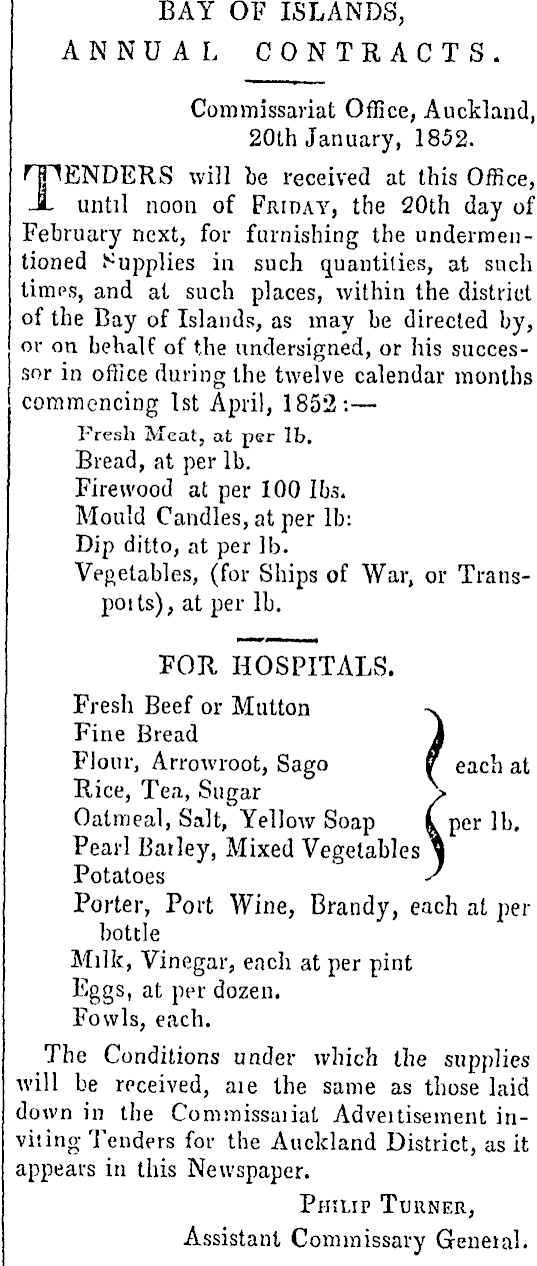 BAY OF ISLANDS,
ANNUAL CONTRACTS.

Commissariat Office, Auckland, 20th January, 1852.

TENDERS will be received at this Office, until noon of FRIDAY, the 20th day of February next, for furnishing the undermentioned Supplies in such quantities, at such times, and at such places, within the district of the Bay of Islands, as may be directed by, or on behalf of the undersigned, or his successor in office during the twelve calendar months commencing 1st April, 1852:—

Fresh Meat, at per lb.
Bread, at per lb.
Firewood at per 100 lbs.
Mould Candles, at per lb:
Dip ditto, at per lb.
Vegetables, (for Ships of War, or Transports), at per lb.

FOR HOSPITALS.

Fresh Beef or Mutton
Fine Bread
Flour, Arrowroot, Sago
Rice, Tea, Sugar
Oatmeal, Salt, Yellow Soap
Pearl Barley, Mixed Vegetables
Potatoes
each at per lb.
Porter, Port Wine, Brandy, each at per bottle
Milk, Vinegar, each at per pint
Eggs, at per dozen.
Fowls, each.

The Conditions under which the supplies will be received, are the same as those laid down in the Commissariat Advertisement inviting Tenders for the Auckland District, as it appears in this Newspaper.

PHILIP TURNER,
Assistant Commissary General.